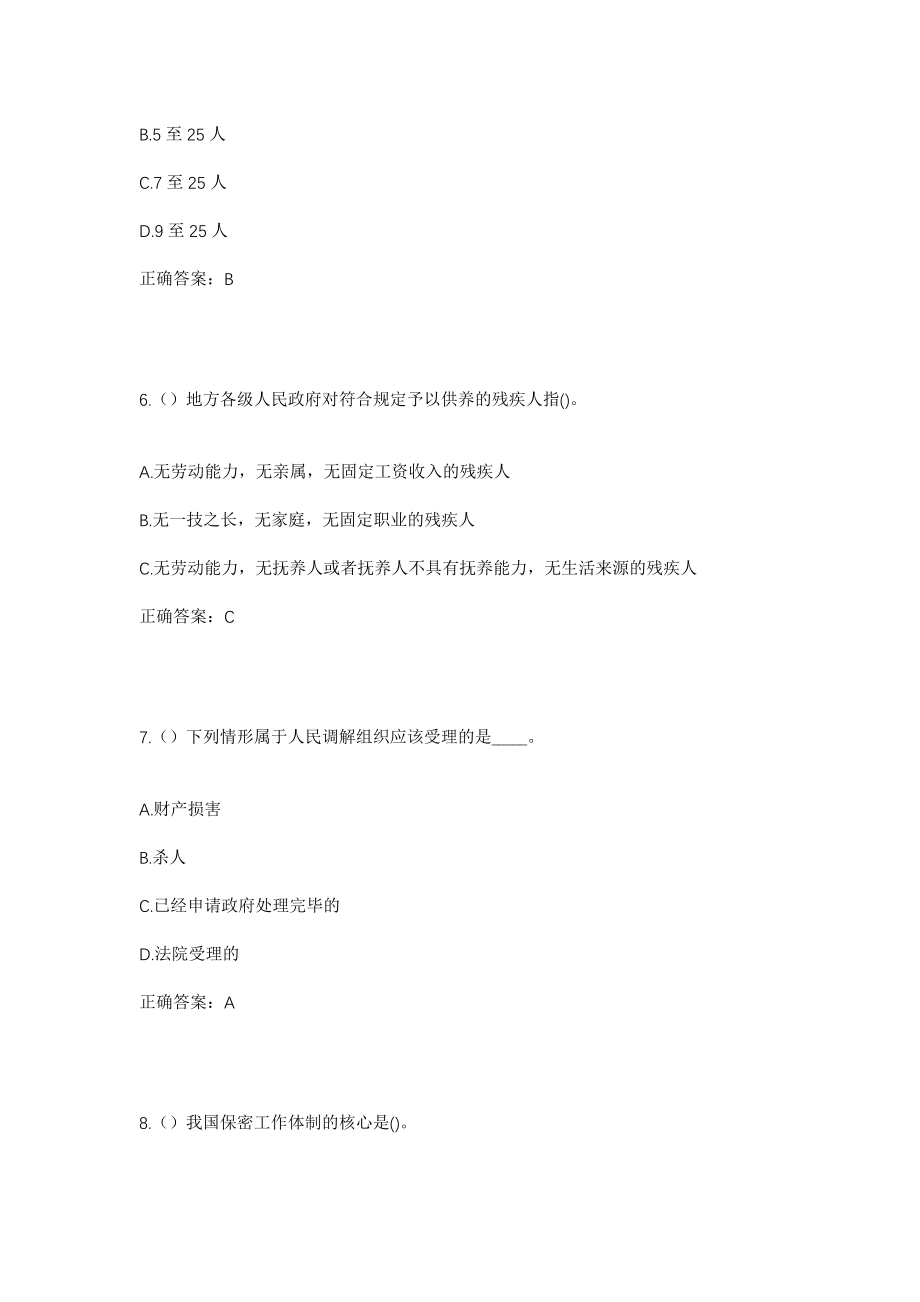 B.5 至 25 人

C.7 至 25 人

D.9 至 25 人

正确答案：B

6.（）地方各级人民政府对符合规定予以供养的残疾人指()。

A.无劳动能力，无亲属，无固定工资收入的残疾人

B.无一技之长，无家庭，无固定职业的残疾人

C.无劳动能力，无抚养人或者抚养人不具有抚养能力，无生活来源的残疾人

正确答案：C

7.（）下列情形属于人民调解组织应该受理的是____。

A.财产损害

B.杀人

C.已经申请政府处理完毕的

D.法院受理的

正确答案：A

8.（）我国保密工作体制的核心是()。